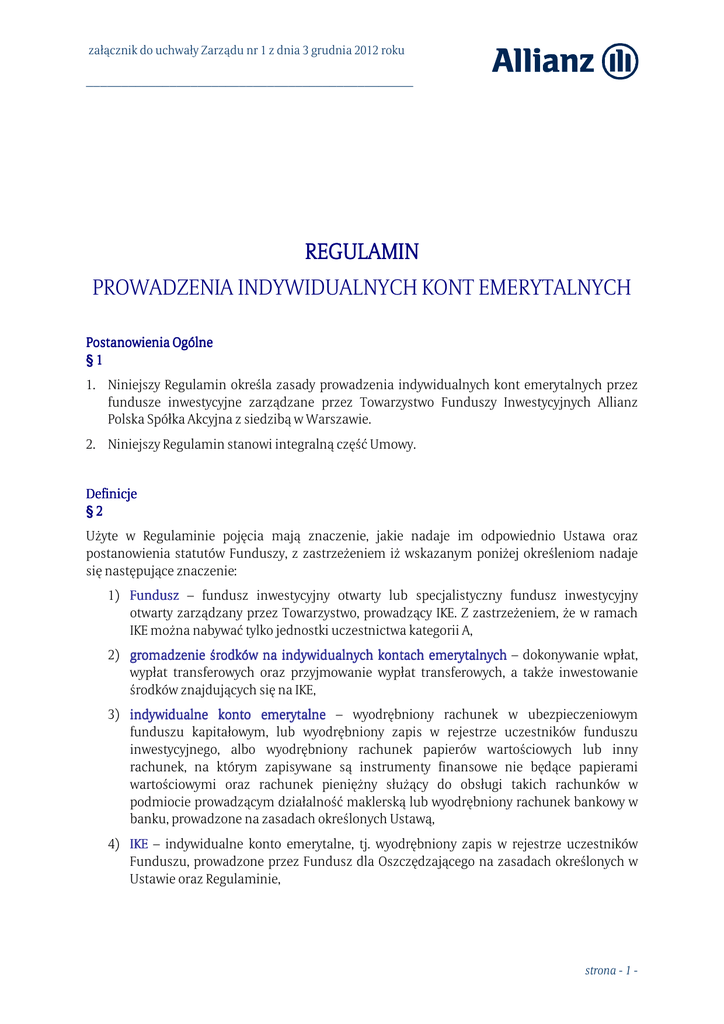 załącznik do uchwały Zarządu nr 1 z dnia 3 grudnia 2012 roku

Allianz

REGULAMIN

PROWADZENIA INDYWIDUALNYCH KONT EMERYTALNYCH

Postanowienia Ogólne
§ 1

1. Niniejszy Regulamin określa zasady prowadzenia indywidualnych kont emerytalnych przez fundusze inwestycyjne zarządzane przez Towarzystwo Funduszy Inwestycyjnych Allianz Polska Spółka Akcyjna z siedzibą w Warszawie.

2. Niniejszy Regulamin stanowi integralną część Umowy.

Definicje
§ 2

Użyte w Regulaminie pojęcia mają znaczenie, jakie nadaje im odpowiednio Ustawa oraz postanowienia statutów Funduszy, z zastrzeżeniem iż wskazanym poniżej określeniom nadaje się następujące znaczenie:

1) Fundusz – fundusz inwestycyjny otwarty lub specjalistyczny fundusz inwestycyjny otwarty zarządzany przez Towarzystwo, prowadzący IKE. Z zastrzeżeniem, że w ramach IKE można nabywać tylko jednostki uczestnictwa kategorii A,

2) gromadzenie środków na indywidualnych kontach emerytalnych – dokonywanie wpłat, wypłat transferowych oraz przyjmowanie wypłat transferowych, a także inwestowanie środków znajdujących się na IKE,

3) indywidualne konto emerytalne – wyodrębniony rachunek w ubezpieczeniowym funduszu kapitałowym, lub wyodrębniony zapis w rejestrze uczestników funduszu inwestycyjnego, albo wyodrębniony rachunek papierów wartościowych lub inny rachunek, na którym zapisywane są instrumenty finansowe nie będące papierami wartościowymi oraz rachunek pieniężny służący do obsługi takich rachunków w podmiocie prowadzącym działalność maklerską lub wyodrębniony rachunek bankowy w banku, prowadzone na zasadach określonych Ustawą,

4) IKE – indywidualne konto emerytalne, tj. wyodrębniony zapis w rejestrze uczestników Funduszu, prowadzone przez Fundusz dla Oszczędzającego na zasadach określonych w Ustawie oraz Regulaminie,

strona - 1 -